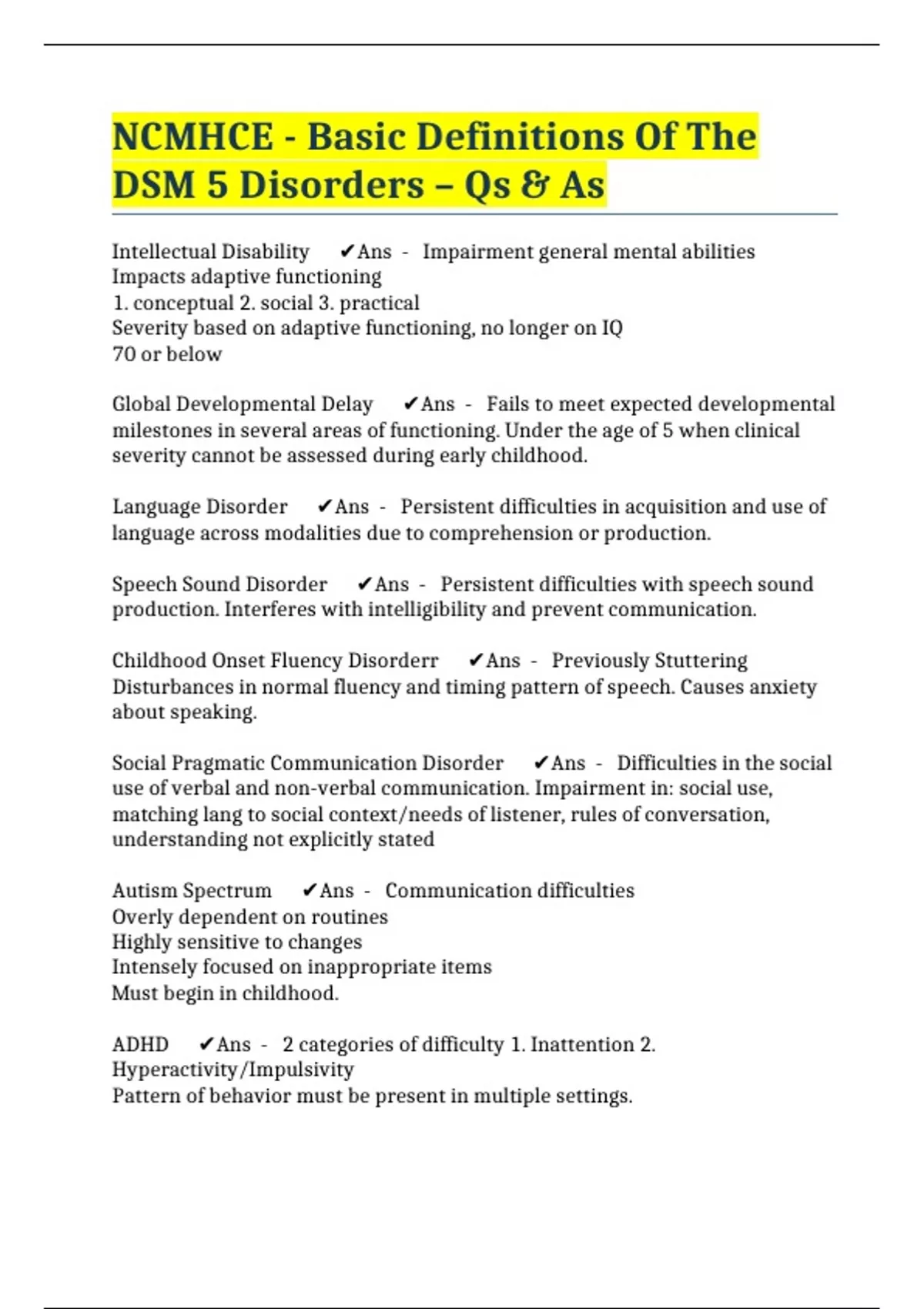 NCMHCE - Basic Definitions Of The DSM 5 Disorders – Qs & As

Intellectual Disability ✔Ans - Impairment general mental abilities
Impacts adaptive functioning
1. conceptual 2. social 3. practical
Severity based on adaptive functioning, no longer on IQ
70 or below

Global Developmental Delay ✔Ans - Fails to meet expected developmental milestones in several areas of functioning. Under the age of 5 when clinical severity cannot be assessed during early childhood.

Language Disorder ✔Ans - Persistent difficulties in acquisition and use of language across modalities due to comprehension or production.

Speech Sound Disorder ✔Ans - Persistent difficulties with speech sound production. Interferes with intelligibility and prevent communication.

Childhood Onset Fluency Disorderr ✔Ans - Previously Stuttering
Disturbances in normal fluency and timing pattern of speech. Causes anxiety about speaking.

Social Pragmatic Communication Disorder ✔Ans - Difficulties in the social use of verbal and non-verbal communication. Impairment in: social use, matching lang to social context/needs of listener, rules of conversation, understanding not explicitly stated

Autism Spectrum ✔Ans - Communication difficulties
Overly dependent on routines
Highly sensitive to changes
Intensely focused on inappropriate items
Must begin in childhood.

ADHD ✔Ans - 2 categories of difficulty 1. Inattention 2. Hyperactivity/Impulsivity
Pattern of behavior must be present in multiple settings.